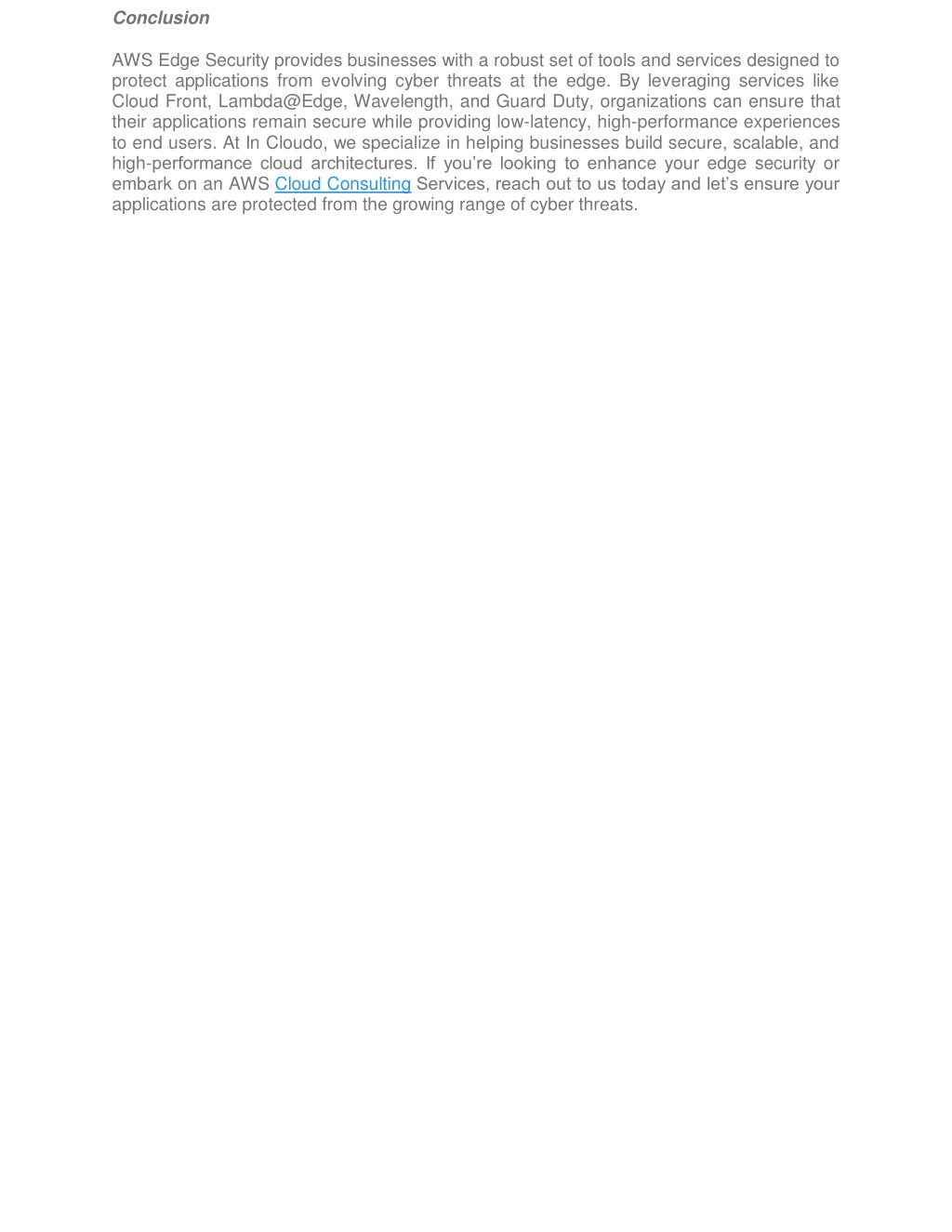 Conclusion

AWS Edge Security provides businesses with a robust set of tools and services designed to protect applications from evolving cyber threats at the edge. By leveraging services like Cloud Front, Lambda@Edge, Wavelength, and Guard Duty, organizations can ensure that their applications remain secure while providing low-latency, high-performance experiences to end users. At In Cloudo, we specialize in helping businesses build secure, scalable, and high-performance cloud architectures. If you're looking to enhance your edge security or embark on an AWS Cloud Consulting Services, reach out to us today and let's ensure your applications are protected from the growing range of cyber threats.